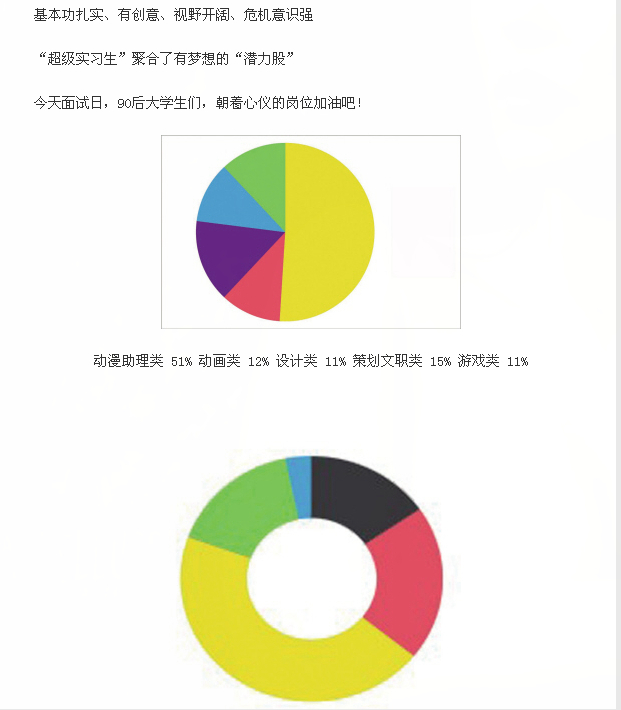 基本功扎实、有创意、视野开阔、危机意识强

“超级实习生”聚合了有梦想的“潜力股”

今天面试日，90后大学生们，朝着心仪的岗位加油吧！

动漫助理类 51% 动画类 12% 设计类 11% 策划文职类 15% 游戏类 11%